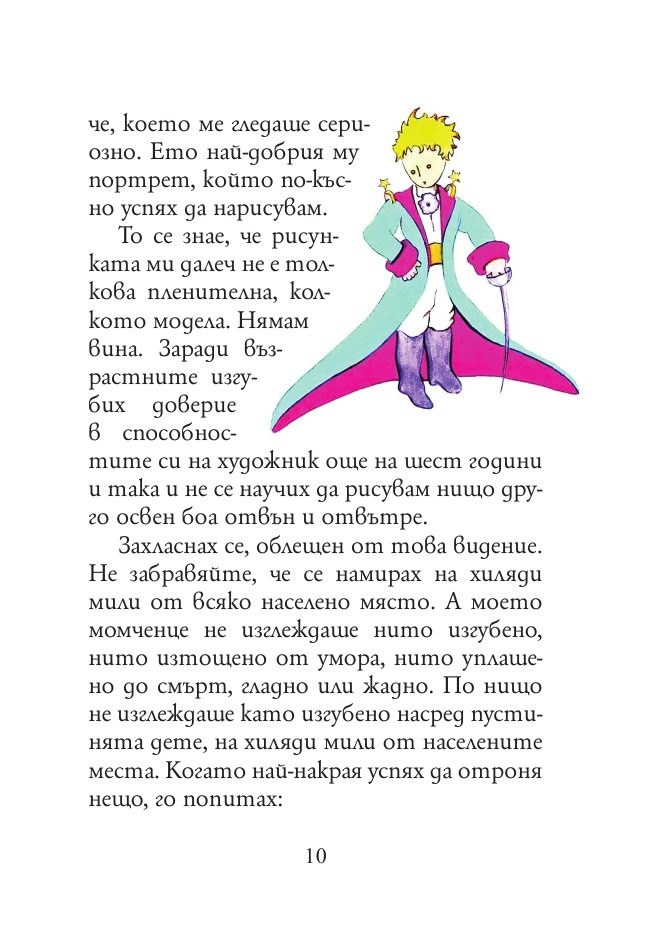 че, което ме гледаше сериозно. Ето най-добрия му портрет, който по-късно успях да нарисувам.

То се знае, че рисунката ми далеч не е толкова пленителна, колкото модела. Нямам вина. Заради възрастните изгубих доверие в способностите си на художник още на шест години и така и не се научих да рисувам нищо друго освен боа отвън и отвътре.

Захласнах се, облещен от това видение. Не забравяйте, че се намирах на хиляди мили от всяко населено място. А моето момченце не изглеждаше нито изгубено, нито изтощено от умора, нито уплашено до смърт, гладно или жадно. По нищо не изглеждаше като изгубено насред пустинята дете, на хиляди мили от населените места. Когато най-накрая успях да отроня нещо, го попитах:

10